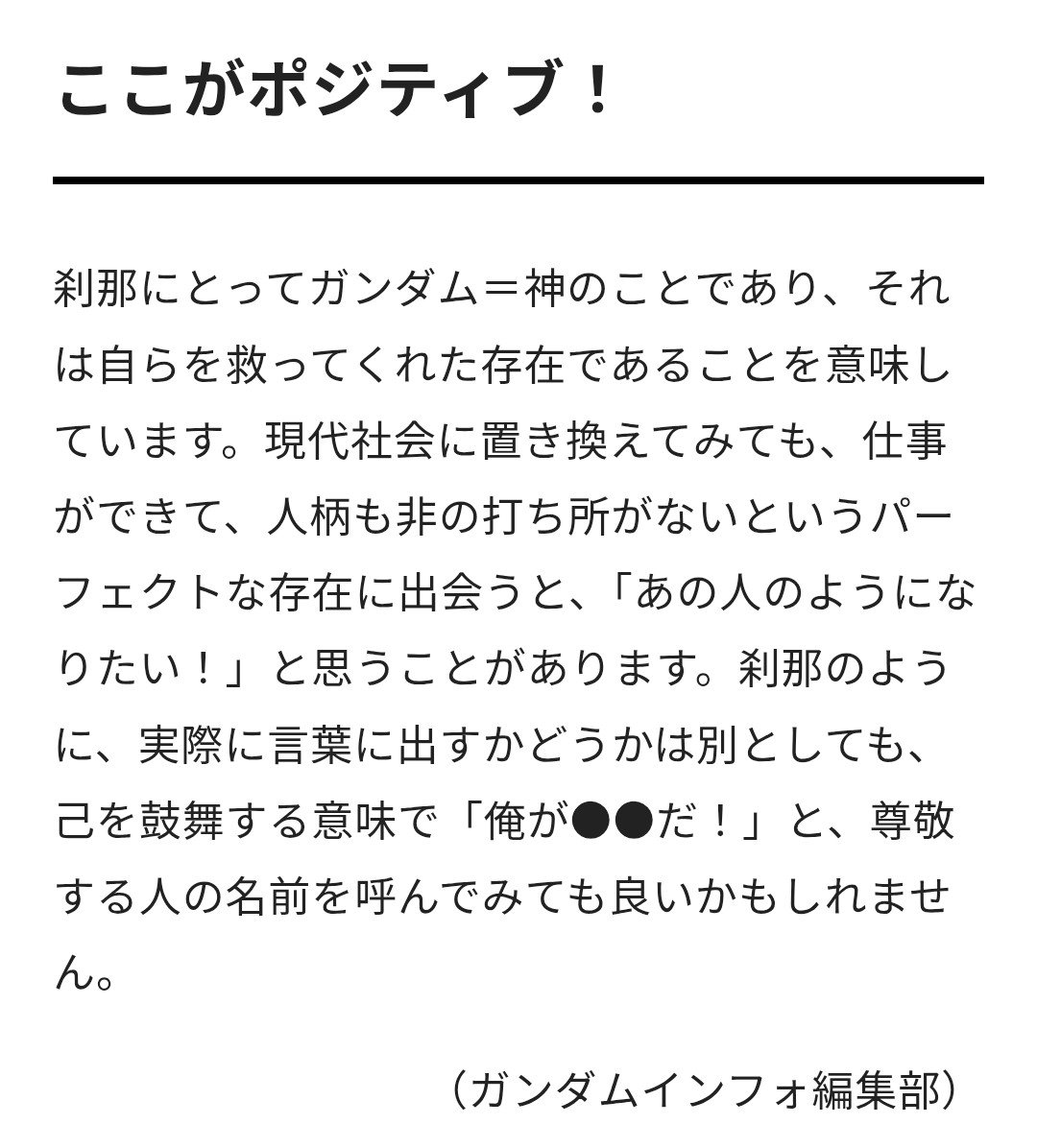 ここがポジティブ！

刹那にとってガンダム＝神のことであり、それは自らを救ってくれた存在であることを意味しています。現代社会に置き換えてみても、仕事ができて、人柄も非の打ち所がないというパーフェクトな存在に出会うと、「あの人のようになりたい！」と思うことがあります。刹那のように、実際に言葉に出すかどうかは別としても、己を鼓舞する意味で「俺が●●だ！」と、尊敬する人の名前を呼んでみても良いかもしれません。

（ガンダムインフォ編集部）